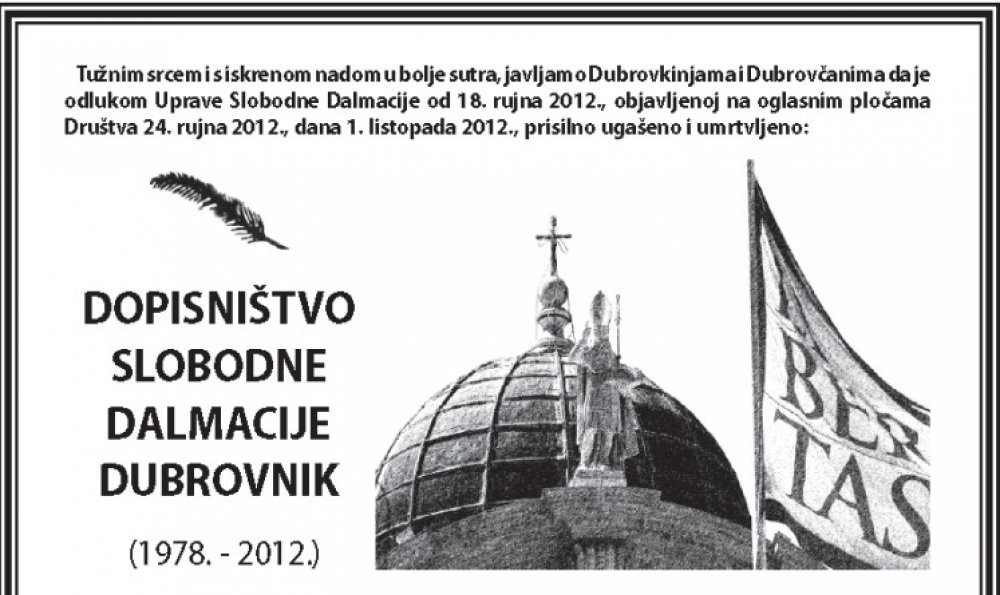 Tužnim srcem i s iskrenom nadom u bolje sutra, javljamo Dubrovkinjama i Dubrovčanima da je odlukom Uprave Slobodne Dalmacije od 18. rujna 2012., objavljenoj na oglasnim pločama Društva 24. rujna 2012., dana 1. listopada 2012., prisilno ugašeno i umrtvljeno:

DOPISNIŠTVO SLOBODNE DALMACIJE DUBROVNIK

(1978. - 2012.)

BER TAS